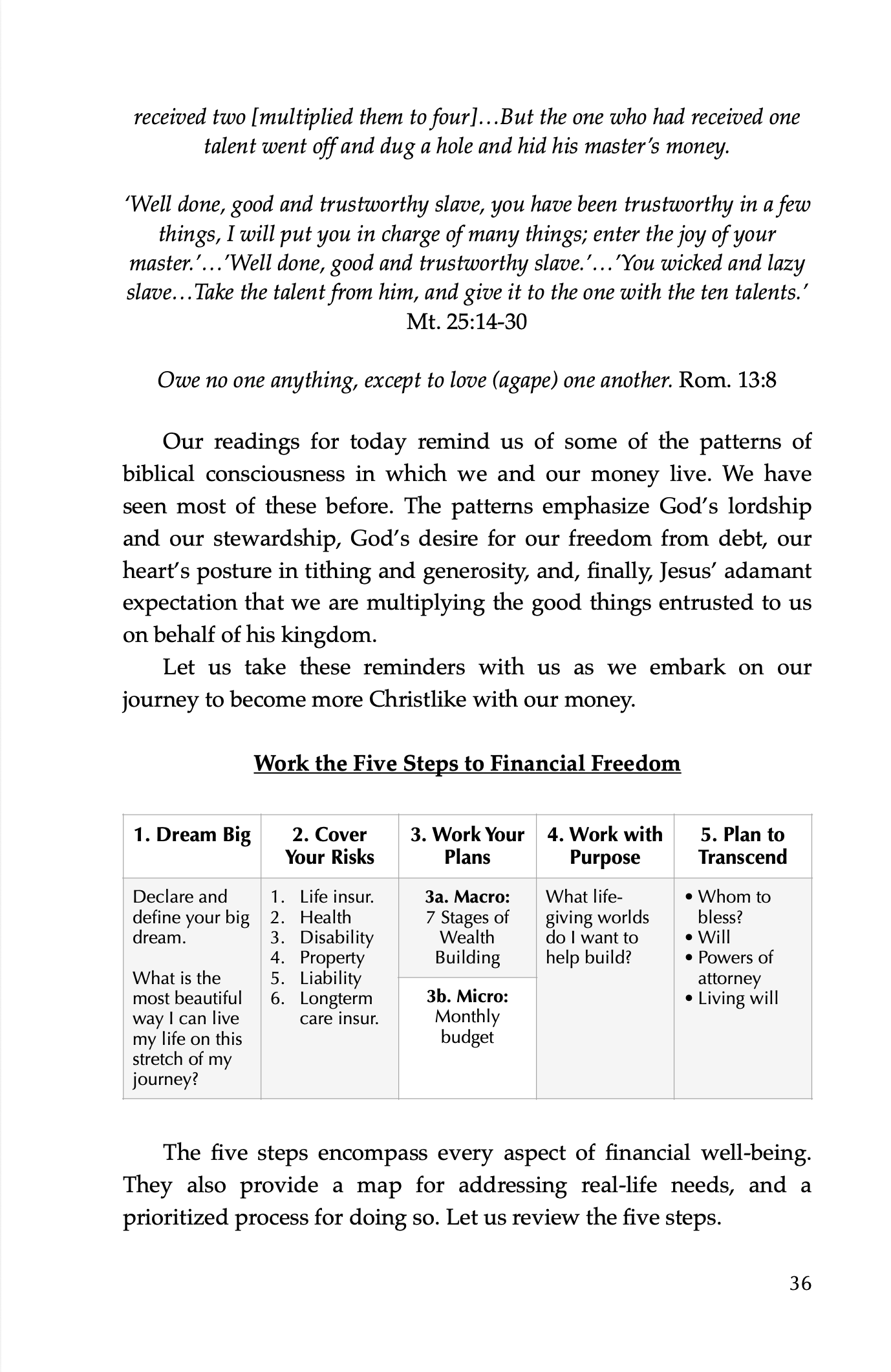 received two [multiplied them to four]…But the one who had received one talent went off and dug a hole and hid his master's money.

'Well done, good and trustworthy slave, you have been trustworthy in a few things, I will put you in charge of many things; enter the joy of your master.'…'Well done, good and trustworthy slave.'…'You wicked and lazy slave…Take the talent from him, and give it to the one with the ten talents.' Mt. 25:14-30

Owe no one anything, except to love (agape) one another. Rom. 13:8

Our readings for today remind us of some of the patterns of biblical consciousness in which we and our money live. We have seen most of these before. The patterns emphasize God's lordship and our stewardship, God's desire for our freedom from debt, our heart's posture in tithing and generosity, and, finally, Jesus' adamant expectation that we are multiplying the good things entrusted to us on behalf of his kingdom.

Let us take these reminders with us as we embark on our journey to become more Christlike with our money.

Work the Five Steps to Financial Freedom

| 1. Dream Big | 2. Cover Your Risks | 3. Work Your Plans | 4. Work with Purpose | 5. Plan to Transcend |
|---|---|---|---|---|
| Declare and define your big dream. What is the most beautiful way I can live my life on this stretch of my journey? | 1. Life insur. 2. Health 3. Disability 4. Property 5. Liability 6. Longterm care insur. | 3a. Macro: 7 Stages of Wealth Building 3b. Micro: Monthly budget | What life-giving worlds do I want to help build? | • Whom to bless? • Will • Powers of attorney • Living will |

The five steps encompass every aspect of financial well-being. They also provide a map for addressing real-life needs, and a prioritized process for doing so. Let us review the five steps.

36